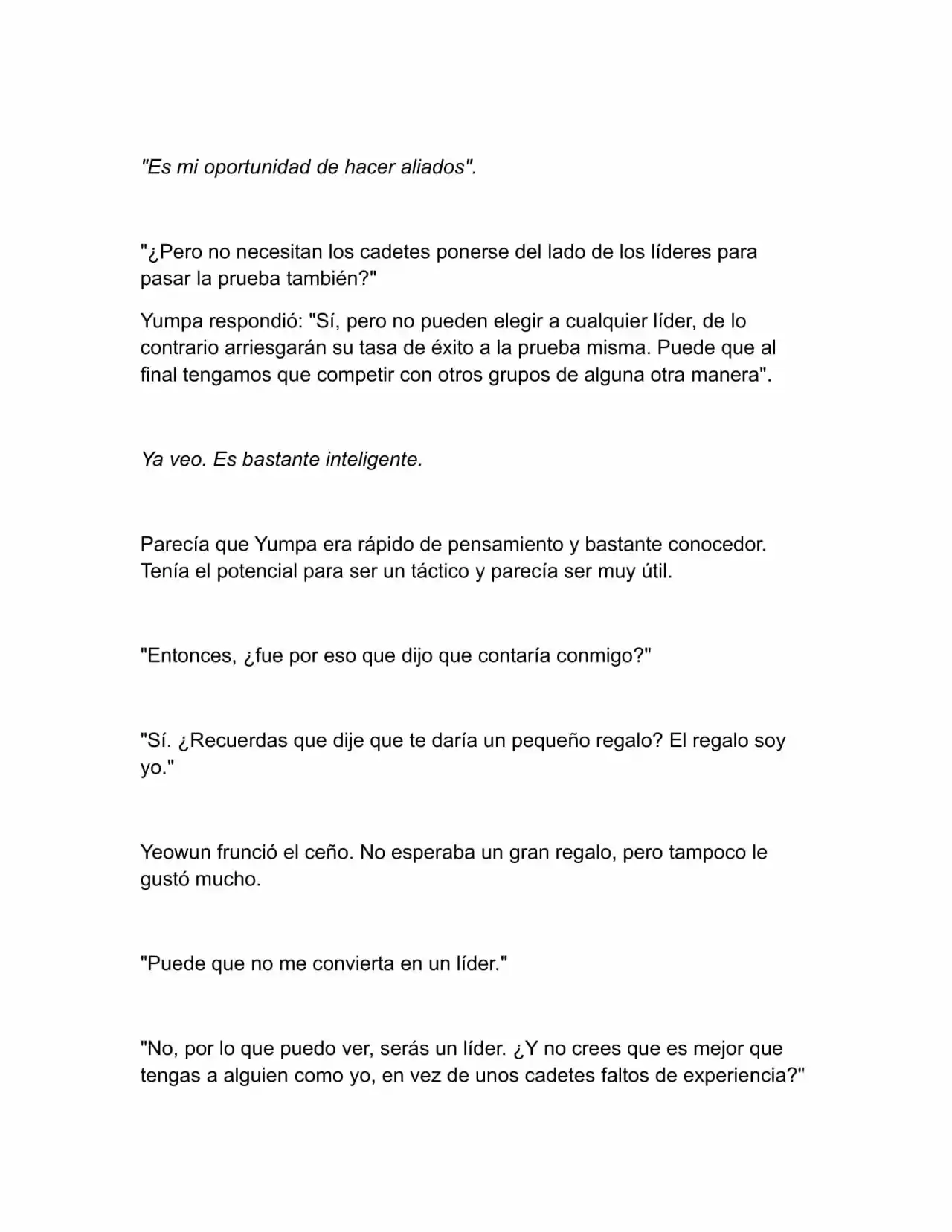 "Es mi oportunidad de hacer aliados".

"¿Pero no necesitan los cadetes ponerse del lado de los líderes para pasar la prueba también?"

Yumpa respondió: "Sí, pero no pueden elegir a cualquier líder, de lo contrario arriesgarán su tasa de éxito a la prueba misma. Puede que al final tengamos que competir con otros grupos de alguna otra manera".

Ya veo. Es bastante inteligente.

Parecía que Yumpa era rápido de pensamiento y bastante conocedor. Tenía el potencial para ser un táctico y parecía ser muy útil.

"Entonces, ¿fue por eso que dijo que contaría conmigo?"

"Sí. ¿Recuerdas que dije que te daría un pequeño regalo? El regalo soy yo."

Yeowun frunció el ceño. No esperaba un gran regalo, pero tampoco le gustó mucho.

"Puede que no me convierta en un líder."

"No, por lo que puedo ver, serás un líder. ¿Y no crees que es mejor que tengas a alguien como yo, en vez de unos cadetes faltos de experiencia?"